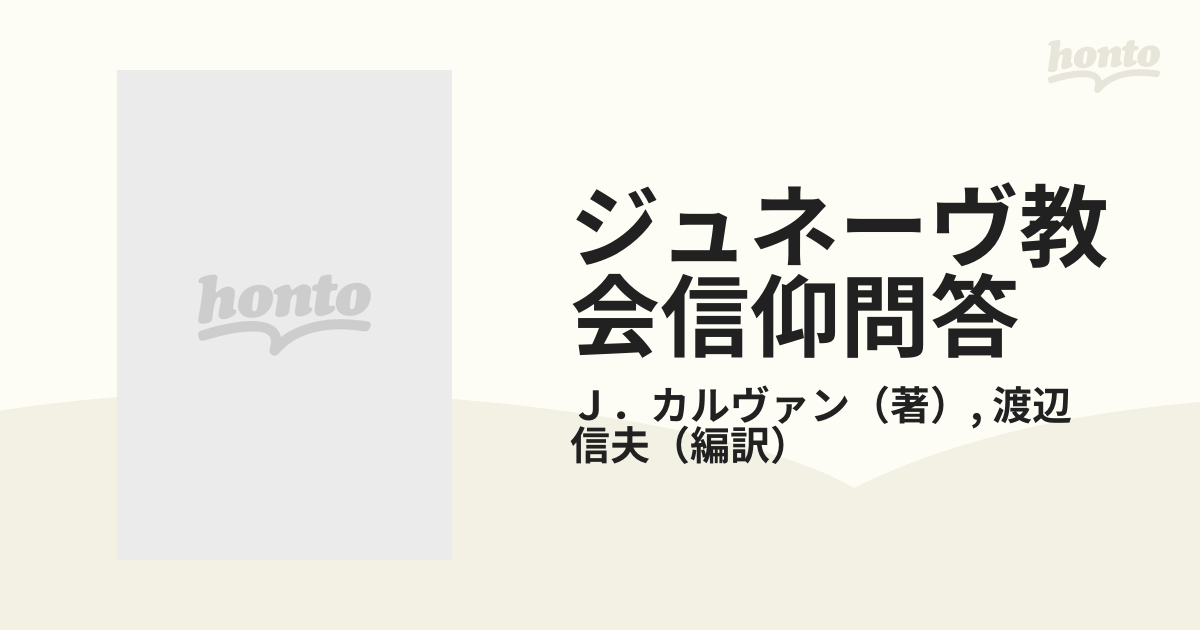 honto

honto

ジュネーヴ教会信仰問答

Ｊ．カルヴァン（著）, 渡辺信夫（編訳）